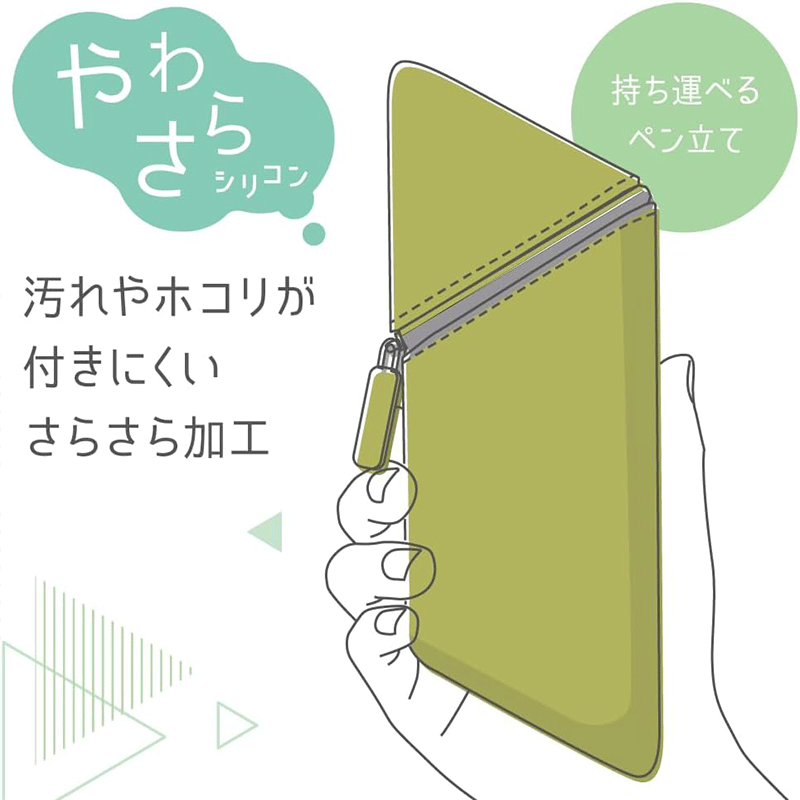 やわさら シリコン

持ち運べる ペン立て

汚れやホコリが 付きにくい さらさら加工